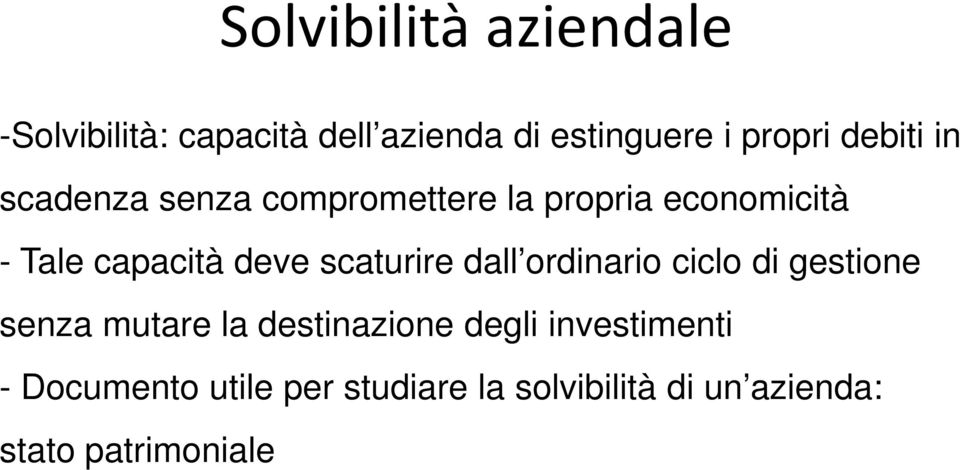 Solvibilità aziendale

-Solvibilità: capacità dell’azienda di estinguere i propri debiti in scadenza senza compromettere la propria economicità

- Tale capacità deve scaturire dall’ordinario ciclo di gestione senza mutare la destinazione degli investimenti

- Documento utile per studiare la solvibilità di un’azienda: stato patrimoniale